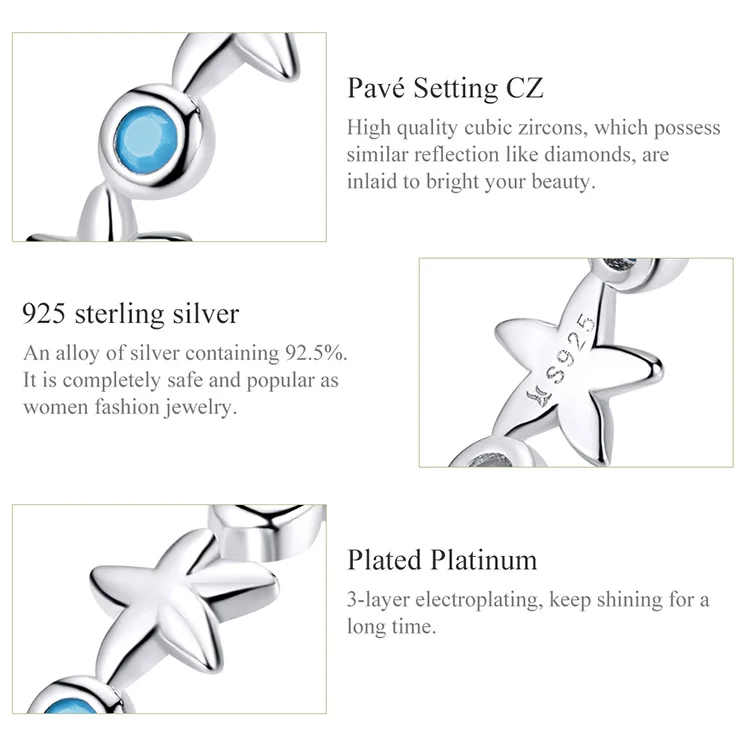 Pavé Setting CZ

High quality cubic zircons, which possess similar reflection like diamonds, are inlaid to bright your beauty.

925 sterling silver

An alloy of silver containing 92.5%. It is completely safe and popular as women fashion jewelry.

S925

Plated Platinum

3-layer electroplating, keep shining for a long time.